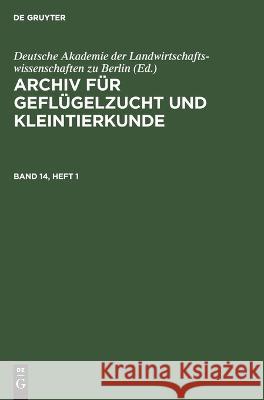 DE GRUYTER

Deutsche Akademie der Landwirtschaftswissenschaften zu Berlin (Ed.)
ARCHIV FÜR GEFLÜGELZUCHT UND KLEINTIERKUNDE

BAND 14, HEFT 1

DE
G

Kraina Książek